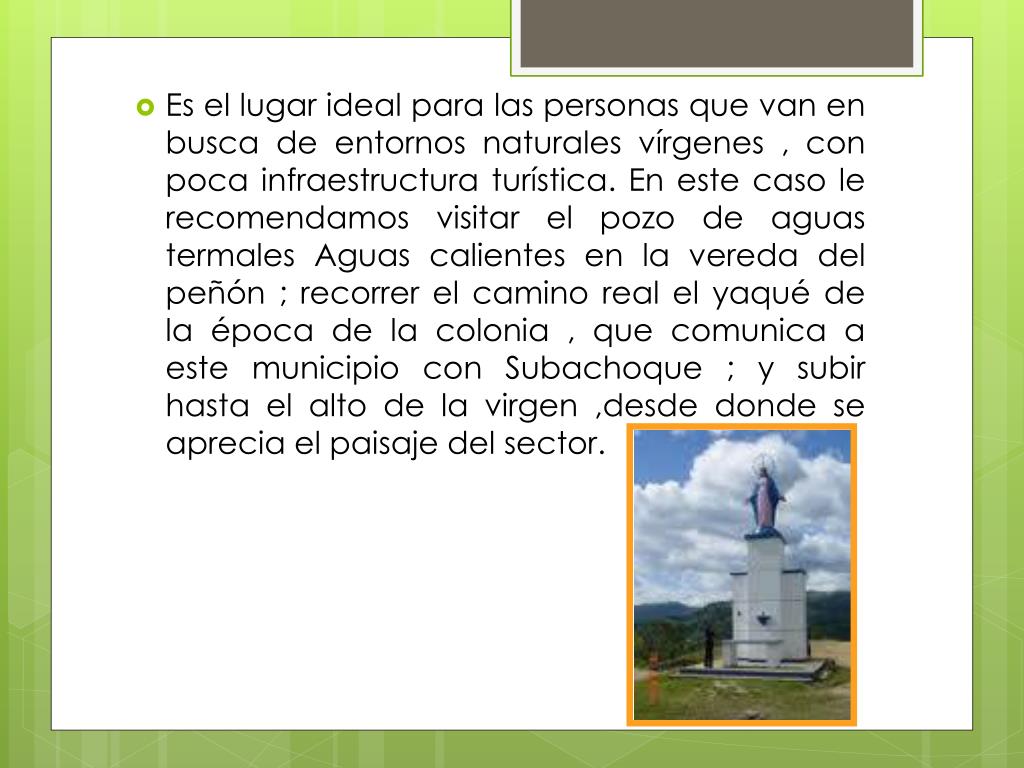 Es el lugar ideal para las personas que van en busca de entornos naturales vírgenes , con poca infraestructura turística. En este caso le recomendamos visitar el pozo de aguas termales Aguas calientes en la vereda del peñón ; recorrer el camino real el yaqué de la época de la colonia , que comunica a este municipio con Subachoque ; y subir hasta el alto de la virgen ,desde donde se aprecia el paisaje del sector.